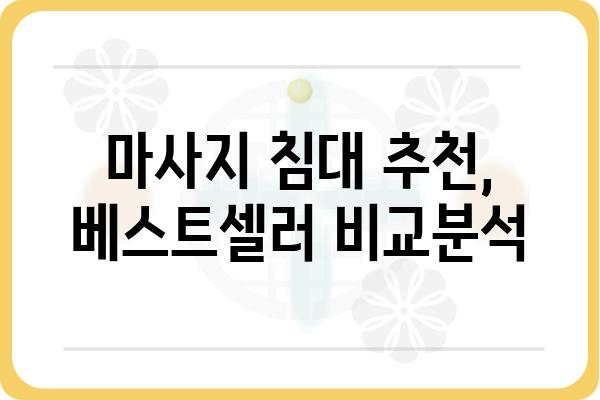 마사지 침대 추천,
베스트셀러 비교분석